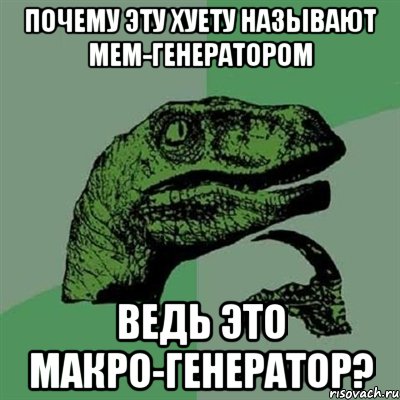 ПОЧЕМУ ЭТУ ХУЕТУ НАЗЫВАЮТ МЕМ-ГЕНЕРАТОРОМ

ВЕДЬ ЭТО МАКРО-ГЕНЕРАТОР?

risovach.ru